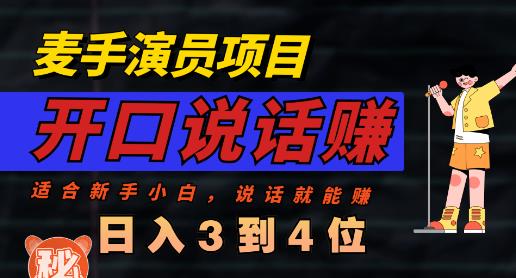 麦手演员项目

开口说话赚

适合新手小白，说话就能赚

日入3到4位

秘